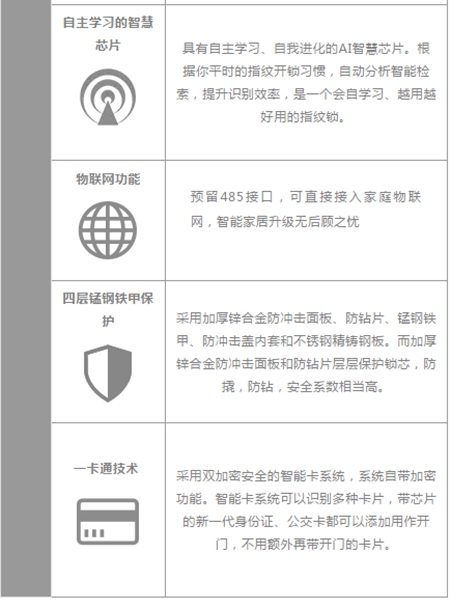 |  |  |
|---|---|
| 自主学习的智慧芯片 | 具有自主学习、自我进化的AI智慧芯片。根据你平时的指纹开锁习惯，自动分析智能检索，提升识别效率，是一个会自学习、越用越好用的指纹锁。 |
| 物联网功能 | 预留485接口，可直接接入家庭物联网，智能家居升级无后顾之忧 |
| 四层锰钢铁甲保护 | 采用加厚锌合金防冲击面板、防钻片、锰钢铁甲、防冲击盖内套和不锈钢精铸钢板。而加厚锌合金防冲击面板和防钻片层层保护锁芯，防撬，防钻，安全系数相当高。 |
| 一卡通技术 | 采用双加密安全的智能卡系统，系统自带加密功能。智能卡系统可以识别多种卡片，带芯片的新一代身份证、公交卡都可以添加用作开门，不用额外再带开门的卡片。 |